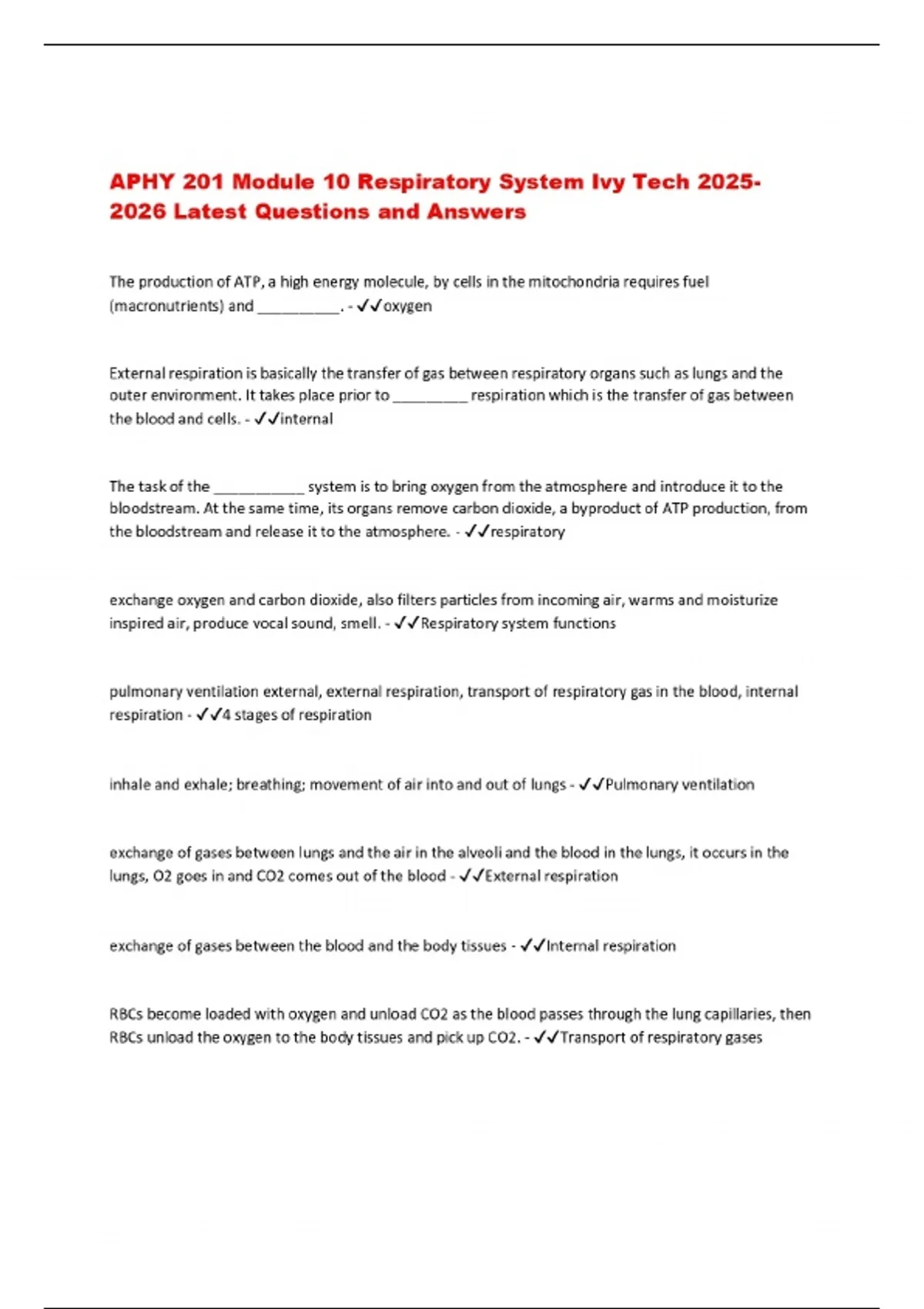 APHY 201 Module 10 Respiratory System Ivy Tech 2025-2026 Latest Questions and Answers

The production of ATP, a high energy molecule, by cells in the mitochondria requires fuel (macronutrients) and __________. - ✓✓oxygen

External respiration is basically the transfer of gas between respiratory organs such as lungs and the outer environment. It takes place prior to _________ respiration which is the transfer of gas between the blood and cells. - ✓✓internal

The task of the ___________ system is to bring oxygen from the atmosphere and introduce it to the bloodstream. At the same time, its organs remove carbon dioxide, a byproduct of ATP production, from the bloodstream and release it to the atmosphere. - ✓✓respiratory

exchange oxygen and carbon dioxide, also filters particles from incoming air, warms and moisturize inspired air, produce vocal sound, smell. - ✓✓Respiratory system functions

pulmonary ventilation external, external respiration, transport of respiratory gas in the blood, internal respiration - ✓✓4 stages of respiration

inhale and exhale; breathing; movement of air into and out of lungs - ✓✓Pulmonary ventilation

exchange of gases between lungs and the air in the alveoli and the blood in the lungs, it occurs in the lungs, O2 goes in and CO2 comes out of the blood - ✓✓External respiration

exchange of gases between the blood and the body tissues - ✓✓Internal respiration

RBCs become loaded with oxygen and unload CO2 as the blood passes through the lung capillaries, then RBCs unload the oxygen to the body tissues and pick up CO2. - ✓✓Transport of respiratory gases